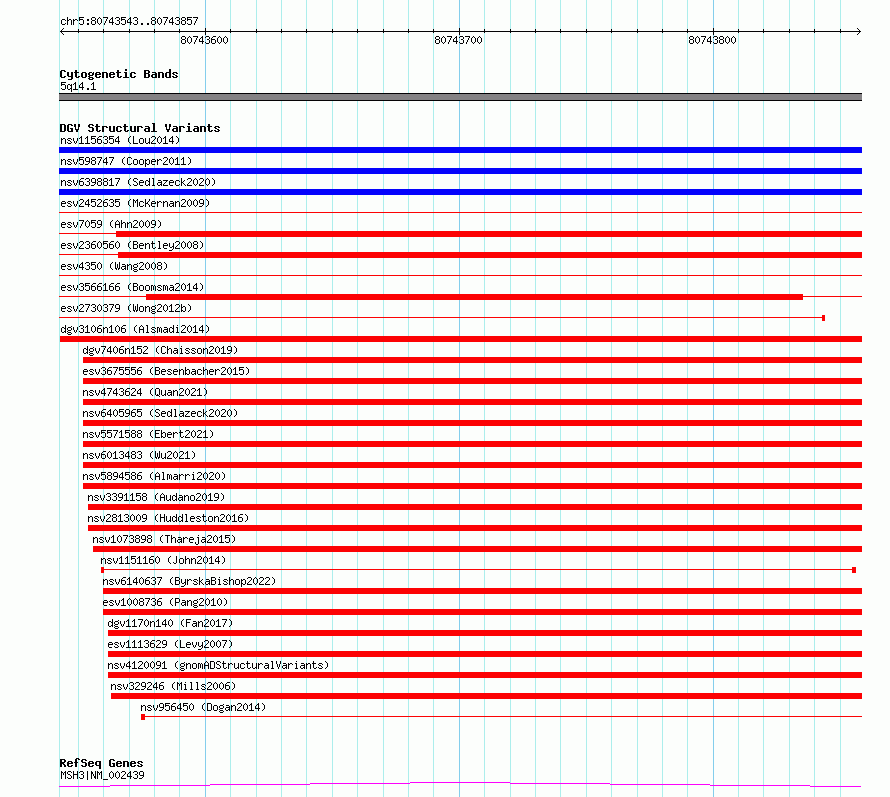 chr5:80743543..80743857

80743600

80743700

80743800

Cytogenetic Bands
5q14.1

DGV Structural Variants
nsv1156354 (Lou2014)
nsv598747 (Cooper2011)
nsv6398817 (Sedlazeck2020)
esv2452635 (McKernan2009)
esv7059 (Ahn2009)
esv2360560 (Bentley2008)
esv4350 (Wang2008)
esv3566166 (Boomsma2014)
esv2730379 (Wong2012b)
dgv3106n106 (Alsmadi2014)
dgv7406n152 (Chaisson2019)
esv3675556 (Besenbacher2015)
nsv4743624 (Quan2021)
nsv6405965 (Sedlazeck2020)
nsv5571588 (Ebert2021)
nsv6013483 (Wu2021)
nsv5894586 (Almarri2020)
nsv3391158 (Audano2019)
nsv2813009 (Huddleston2016)
nsv1073898 (Thareja2015)
nsv1151160 (John2014)
nsv6140637 (ByrskaBishop2022)
esv1008736 (Pang2010)
dgv1170n140 (Fan2017)
esv1113629 (Levy2007)
nsv4120091 (gnomADStructuralVariants)
nsv329246 (Mills2006)
nsv956450 (Dogan2014)

RefSeq Genes
MSH3|NM_002439